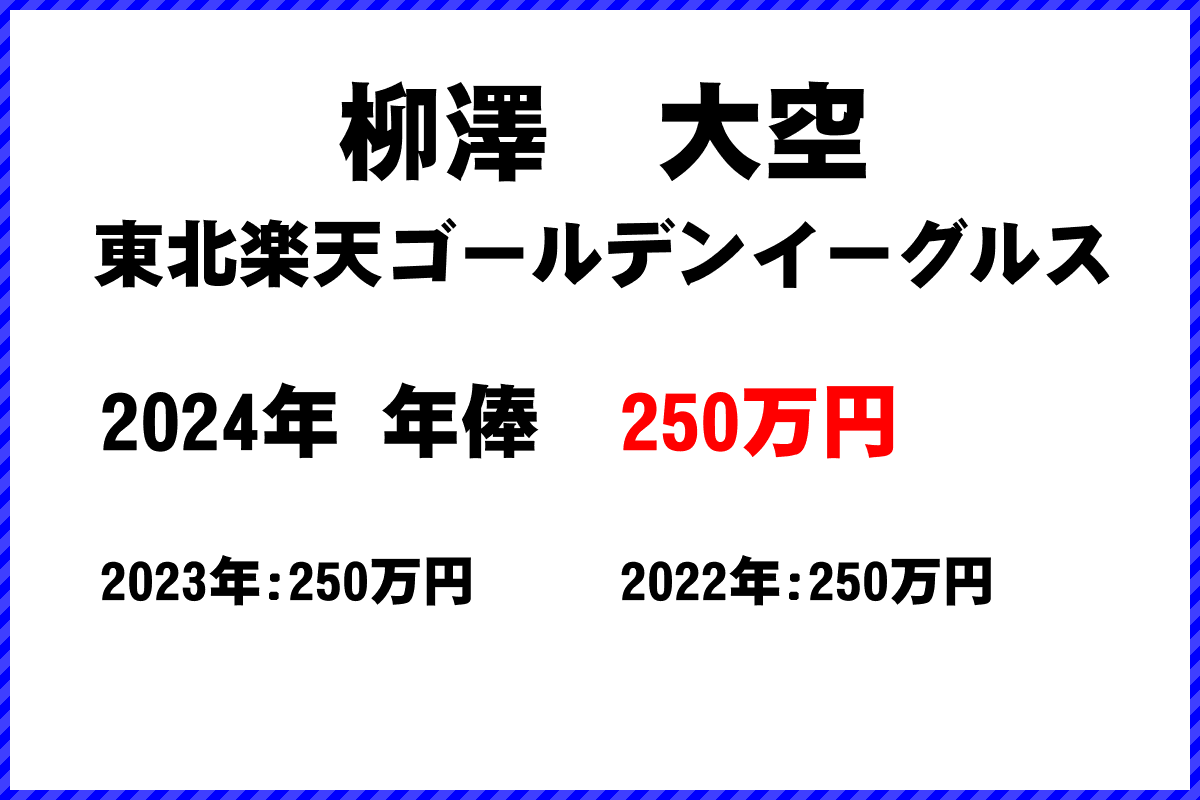 柳澤　大空
東北楽天ゴールデンイーグルス

2024年 年俸　250万円

2023年：250万円

2022年：250万円